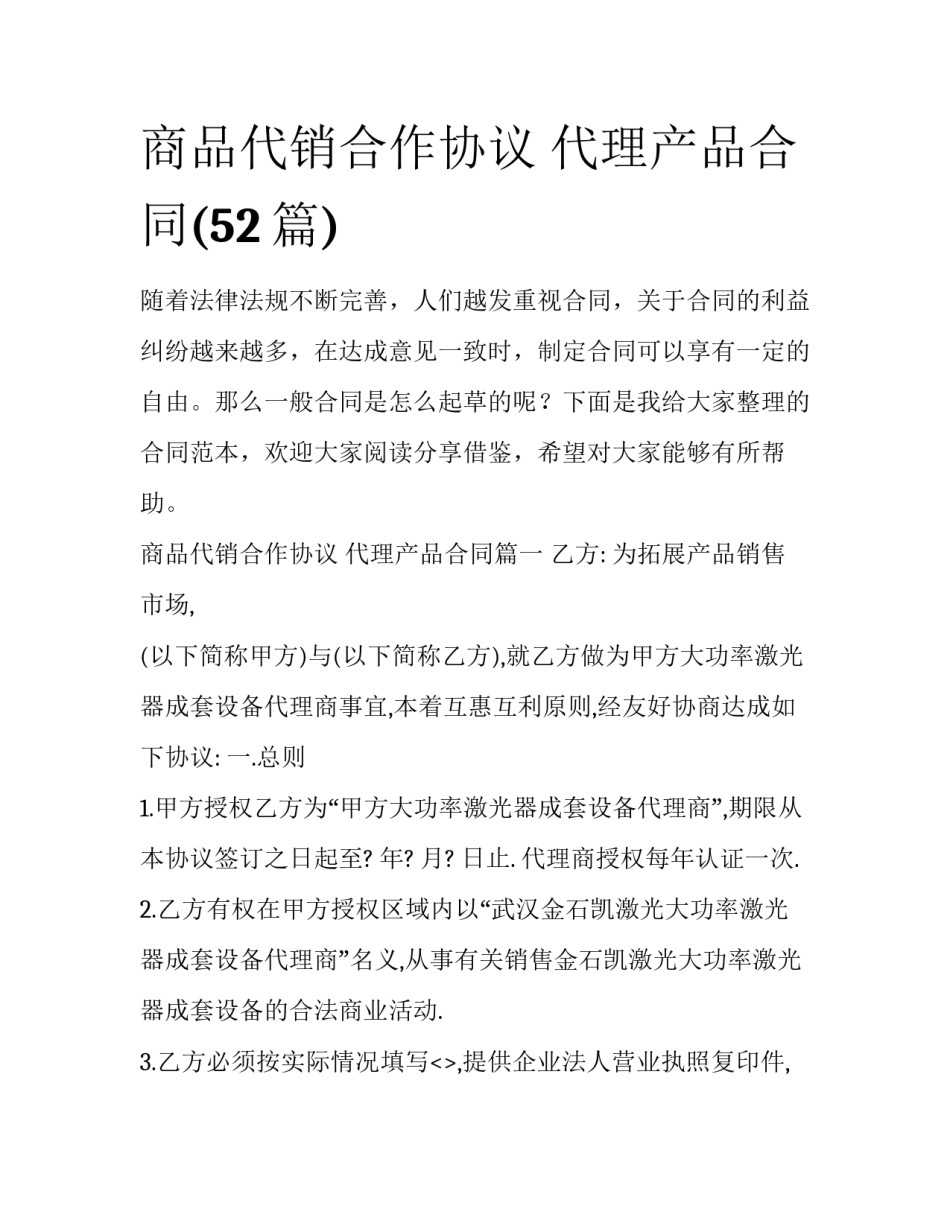 商品代销合作协议 代理产品合同(52 篇)

随着法律法规不断完善，人们越发重视合同，关于合同的利益纠纷越来越多，在达成意见一致时，制定合同可以享有一定的自由。那么一般合同是怎么起草的呢？下面是我给大家整理的合同范本，欢迎大家阅读分享借鉴，希望对大家能够有所帮助。

商品代销合作协议 代理产品合同篇一 乙方: 为拓展产品销售市场,

(以下简称甲方)与(以下简称乙方),就乙方做为甲方大功率激光器成套设备代理商事宜,本着互惠互利原则,经友好协商达成如下协议: 一.总则

1.甲方授权乙方为“甲方大功率激光器成套设备代理商”,期限从本协议签订之日起至? 年? 月? 日止. 代理商授权每年认证一次.

2.乙方有权在甲方授权区域内以“武汉金石凯激光大功率激光器成套设备代理商”名义,从事有关销售金石凯激光大功率激光器成套设备的合法商业活动.

3.乙方必须按实际情况填写<>,提供企业法人营业执照复印件,